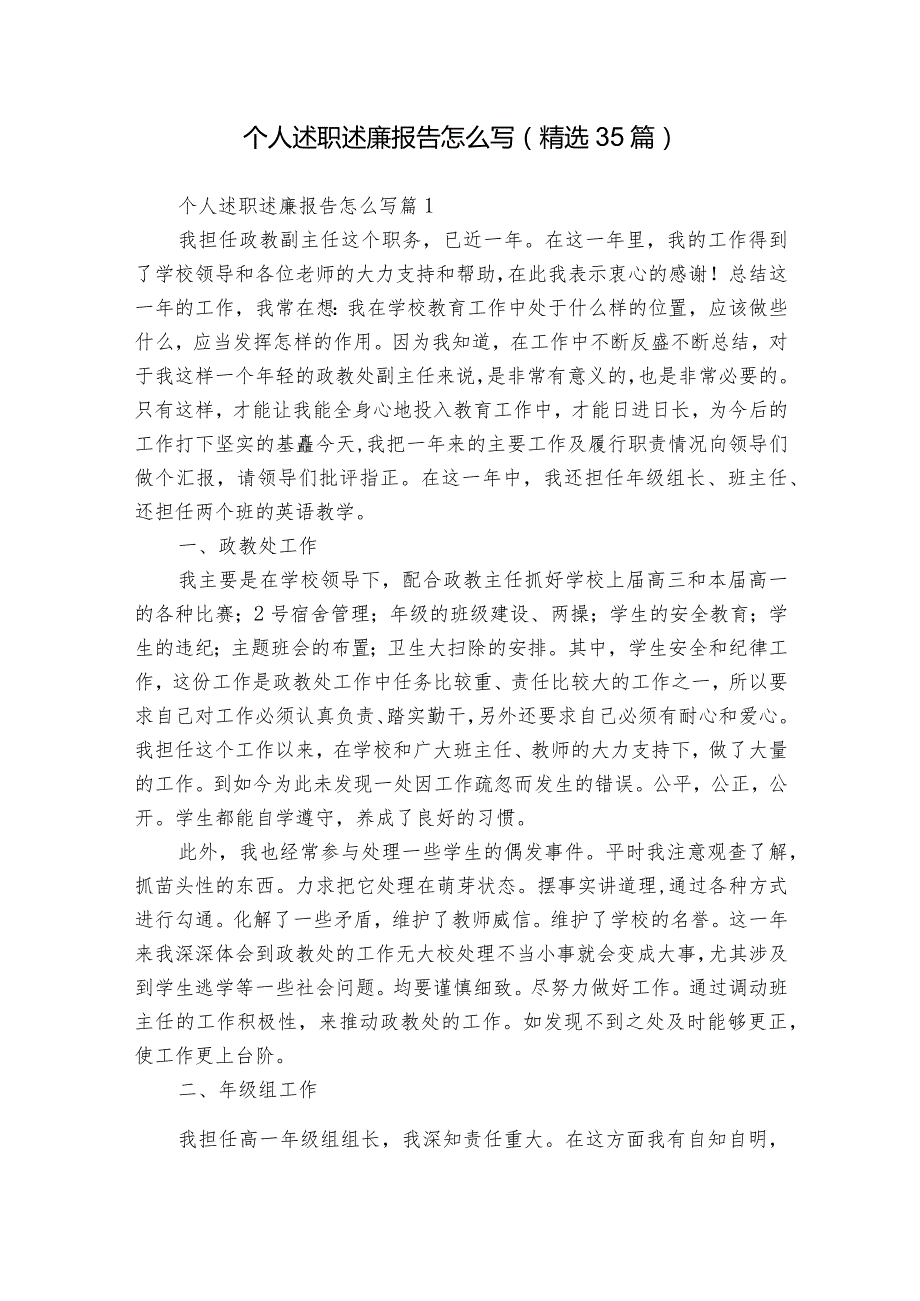 个人述职述廉报告怎么写（精选35篇）

个人述职述廉报告怎么写篇1

我担任政教副主任这个职务，已近一年。在这一年里，我的工作得到了学校领导和各位老师的大力支持和帮助，在此我表示衷心的感谢！总结这一年的工作，我常在想：我在学校教育工作中处于什么样的位置，应该做些什么，应当发挥怎样的作用。因为我知道，在工作中不断反盛不断总结，对于我这样一个年轻的政教处副主任来说，是非常有意义的，也是非常必要的。只有这样，才能让我能全身心地投入教育工作中，才能日进日长，为今后的工作打下坚实的基矗今天，我把一年来的主要工作及履行职责情况向领导们做个汇报，请领导们批评指正。在这一年中，我还担任年级组长、班主任、还担任两个班的英语教学。

一、政教处工作

我主要是在学校领导下，配合政教主任抓好学校上届高三和本届高一的各种比赛；2号宿舍管理；年级的班级建设、两操；学生的安全教育；学生的违纪；主题班会的布置；卫生大扫除的安排。其中，学生安全和纪律工作，这份工作是政教处工作中任务比较重、责任比较大的工作之一，所以要求自己对工作必须认真负责、踏实勤干，另外还要求自己必须有耐心和爱心。我担任这个工作以来，在学校和广大班主任、教师的大力支持下，做了大量的工作。到如今为此未发现一处因工作疏忽而发生的错误。公平，公正，公开。学生都能自学遵守，养成了良好的习惯。

此外，我也经常参与处理一些学生的偶发事件。平时我注意观查了解，抓苗头性的东西。力求把它处理在萌芽状态。摆事实讲道理，通过各种方式进行勾通。化解了一些矛盾，维护了教师威信。维护了学校的名誉。这一年来我深深体会到政教处的工作无大校处理不当小事就会变成大事，尤其涉及到学生逃学等一些社会问题。均要谨慎细致。尽努力做好工作。通过调动班主任的工作积极性，来推动政教处的工作。如发现不到之处及时能够更正，使工作更上台阶。

二、年级组工作

我担任高一年级组组长，我深知责任重大。在这方面我有自知自明，